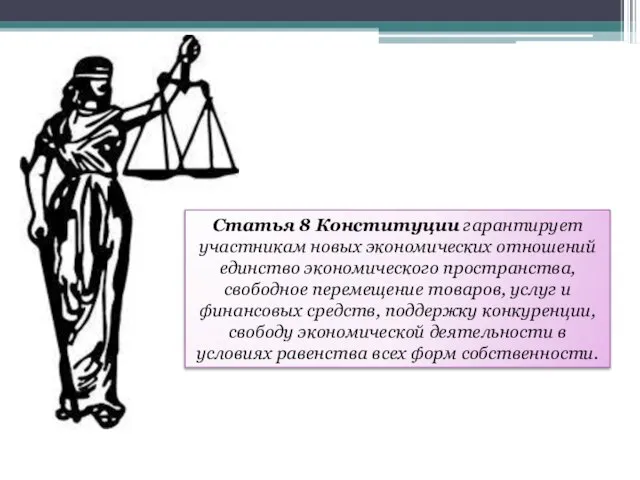 Статья 8 Конституции гарантирует участникам новых экономических отношений единство экономического пространства, свободное перемещение товаров, услуг и финансовых средств, поддержку конкуренции, свободу экономической деятельности в условиях равенства всех форм собственности.